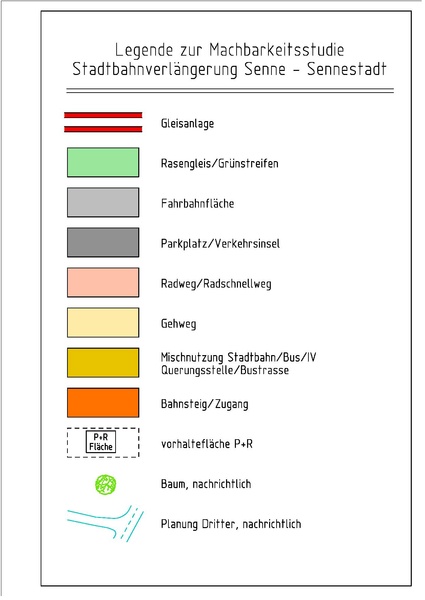 Legende zur Machbarkeitsstudie
Stadtbahnverlängerung Senne - Sennestadt

Gleisanlage

Rasengleis/Grünstreifen

Fahrbahnfläche

Parkplatz/Verkehrsinsel

Radweg/Radschnellweg

Gehweg

Mischnutzung Stadtbahn/Bus/IV
Querungsstelle/Bustrasse

Bahnsteig/Zugang

P+R Fläche

vorhaltefläche P+R

Baum, nachrichtlich

Planung Dritter, nachrichtlich